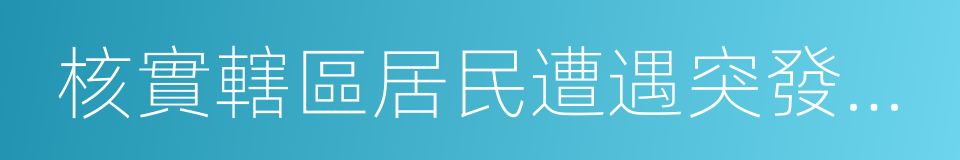 核實轄區居民遭遇突發...